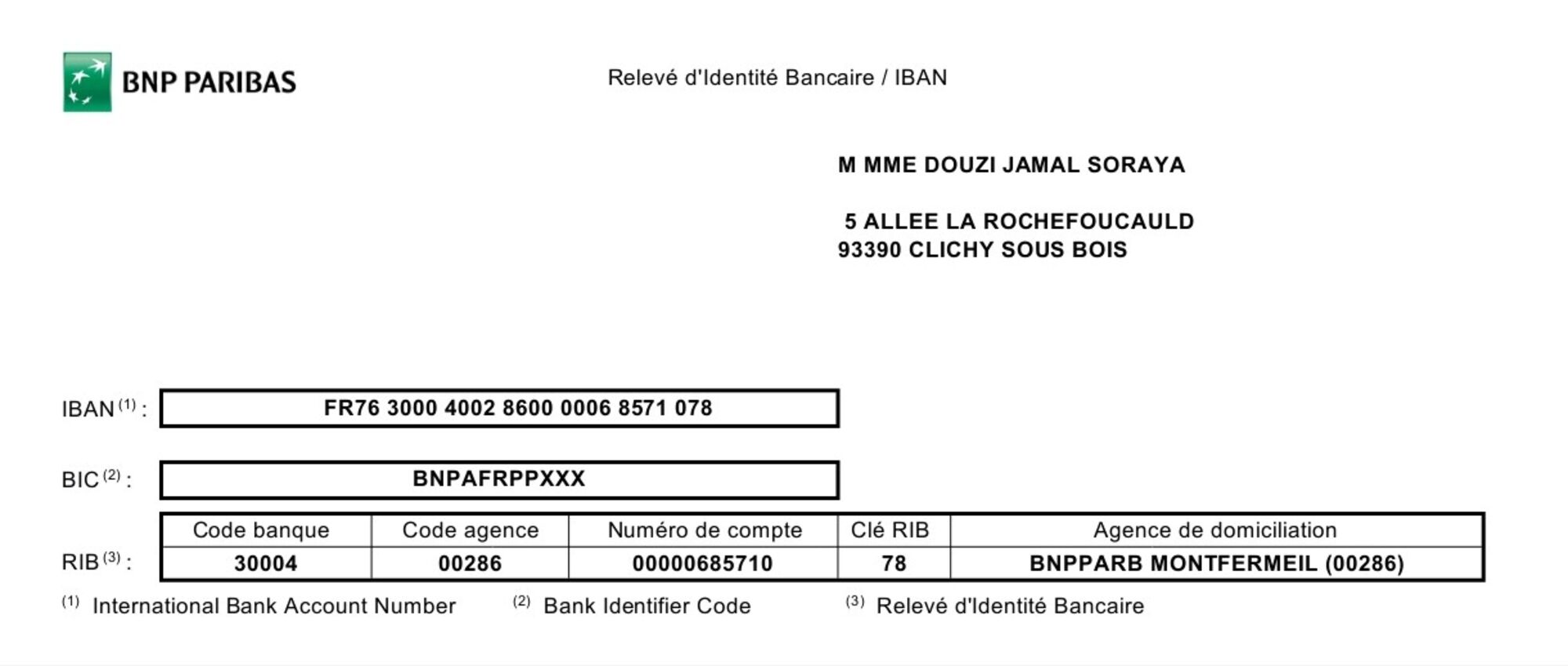 BNP PARIBAS

Relevé d'Identité Bancaire / IBAN

M MME DOUZI JAMAL SORAYA

5 ALLEE LA ROCHEFOUCAULD
93390 CLICHY SOUS BOIS

IBAN $^{(1)}$ : FR76 3000 4002 8600 0006 8571 078

BIC $^{(2)}$ : BNPAFRPPXXX

RIB $^{(3)}$ :

| Code banque | Code agence | Numéro de compte | Clé RIB | Agence de domiciliation |
|---|---|---|---|---|
| 30004 | 00286 | 00000685710 | 78 | BNPPARB MONTFERMEIL (00286) |

$^{(1)}$ International Bank Account Number $^{(2)}$ Bank Identifier Code $^{(3)}$ Relevé d'Identité Bancaire